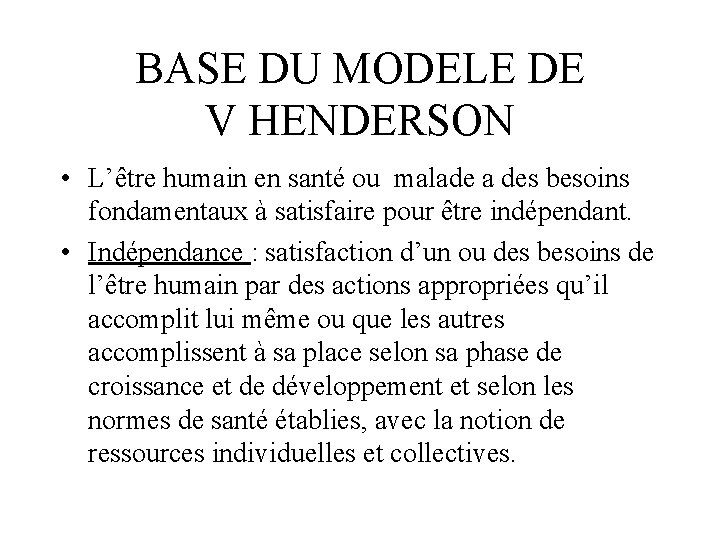 BASE DU MODELE DE V HENDERSON

• L’être humain en santé ou malade a des besoins fondamentaux à satisfaire pour être indépendant.

• Indépendance : satisfaction d’un ou des besoins de l’être humain par des actions appropriées qu’il accomplit lui même ou que les autres accomplissent à sa place selon sa phase de croissance et de développement et selon les normes de santé établies, avec la notion de ressources individuelles et collectives.